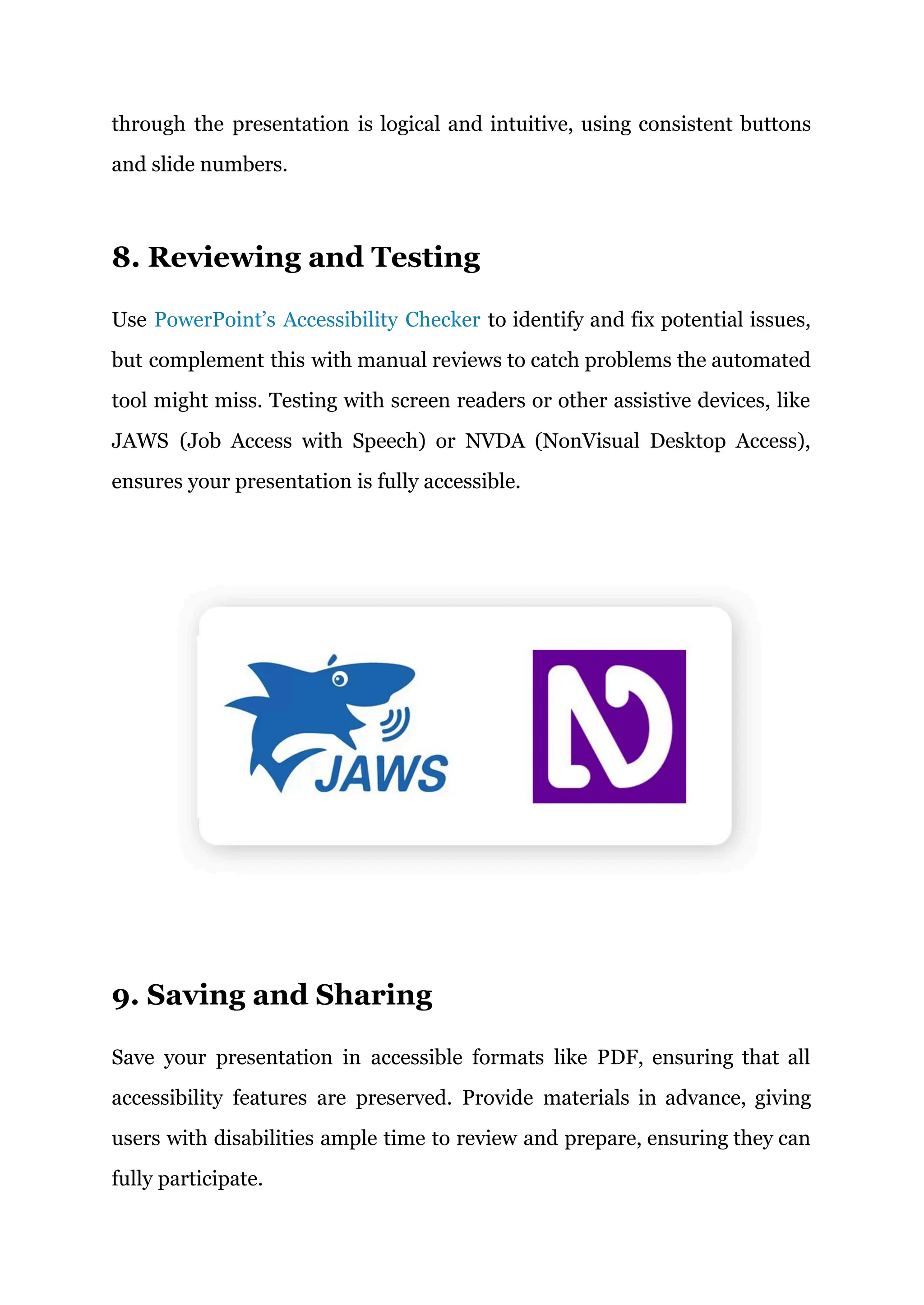 through the presentation is logical and intuitive, using consistent buttons and slide numbers.

8. Reviewing and Testing

Use PowerPoint's Accessibility Checker to identify and fix potential issues, but complement this with manual reviews to catch problems the automated tool might miss. Testing with screen readers or other assistive devices, like JAWS (Job Access with Speech) or NVDA (NonVisual Desktop Access), ensures your presentation is fully accessible.

JAWS

9. Saving and Sharing

Save your presentation in accessible formats like PDF, ensuring that all accessibility features are preserved. Provide materials in advance, giving users with disabilities ample time to review and prepare, ensuring they can fully participate.